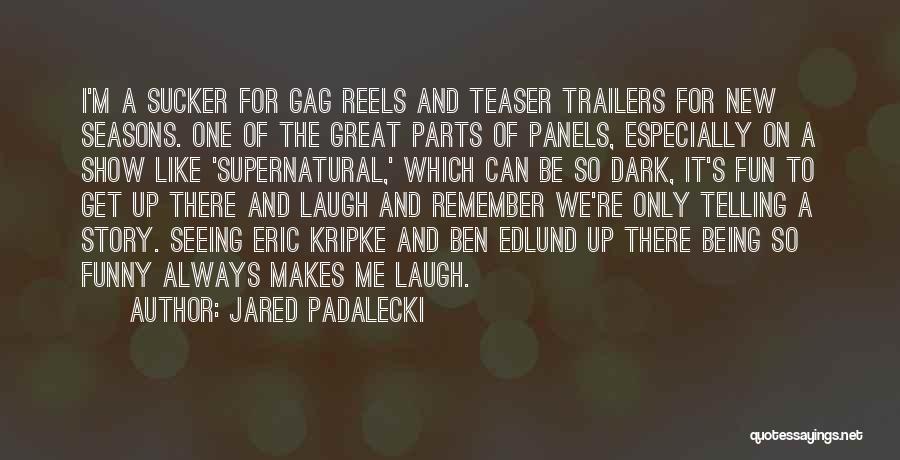 I'M A SUCKER FOR GAG REELS AND TEASER TRAILERS FOR NEW SEASONS. ONE OF THE GREAT PARTS OF PANELS, ESPECIALLY ON A SHOW LIKE 'SUPERNATURAL,' WHICH CAN BE SO DARK, IT'S FUN TO GET UP THERE AND LAUGH AND REMEMBER WE'RE ONLY TELLING A STORY. SEEING ERIC KRIPKE AND BEN EDLUND UP THERE BEING SO FUNNY ALWAYS MAKES ME LAUGH.

AUTHOR: JARED PADALECKI

quotessayings.net